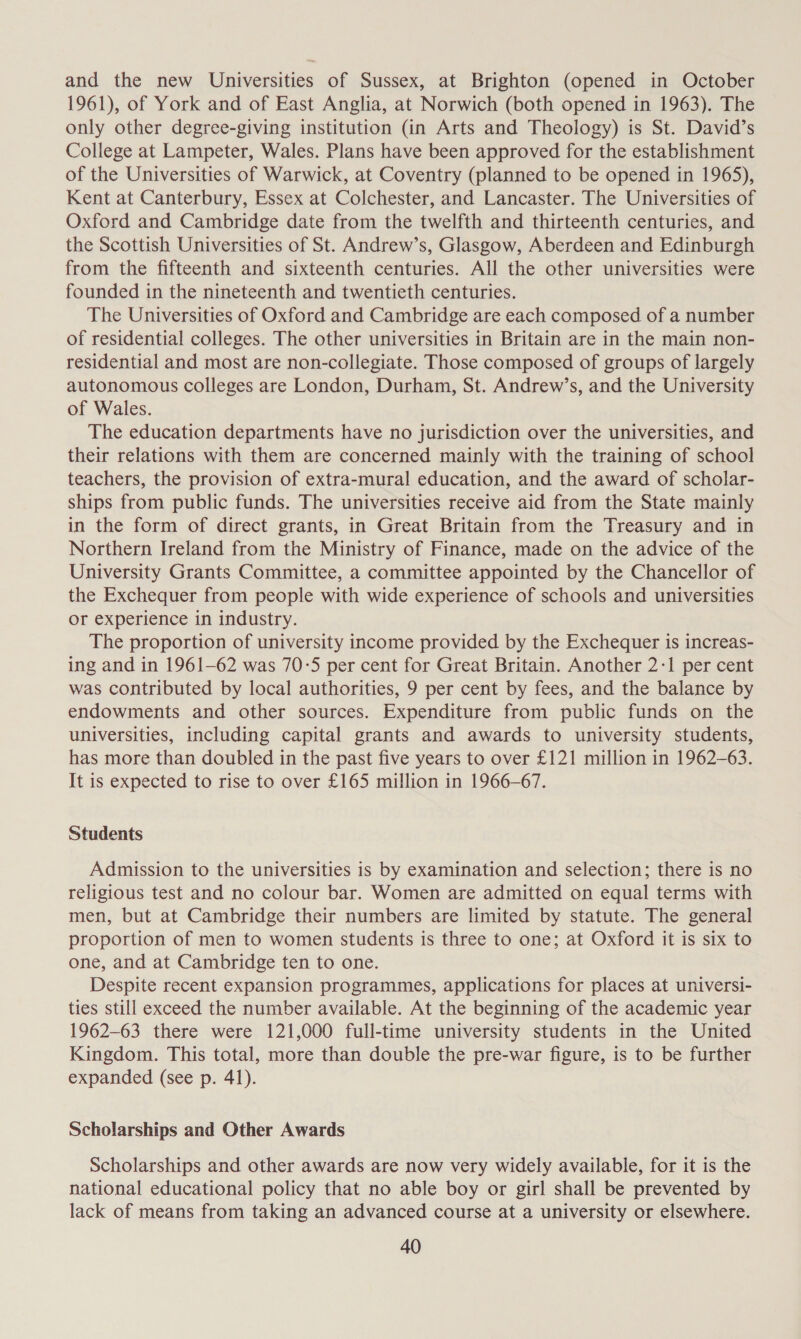 and the new Universities of Sussex, at Brighton (opened in October 1961), of York and of East Anglia, at Norwich (both opened in 1963). The only other degree-giving institution (in Arts and Theology) is St. David's College at Lampeter, Wales. Plans have been approved for the establishment of the Universities of Warwick, at Coventry (planned to be opened in 1965), Kent at Canterbury, Essex at Colchester, and Lancaster. The Universities of Oxford and Cambridge date from the twelfth and thirteenth centuries, and the Scottish Universities of St. Andrew's, Glasgow, Aberdeen and Edinburgh from the fifteenth and sixteenth centuries. All the other universities were founded in the nineteenth and twentieth centuries.

The Universities of Oxford and Cambridge are each composed of a number of residential colleges. The other universities in Britain are in the main non-residential and most are non-collegiate. Those composed of groups of largely autonomous colleges are London, Durham, St. Andrew's, and the University of Wales.

The education departments have no jurisdiction over the universities, and their relations with them are concerned mainly with the training of school teachers, the provision of extra-mural education, and the award of scholarships from public funds. The universities receive aid from the State mainly in the form of direct grants, in Great Britain from the Treasury and in Northern Ireland from the Ministry of Finance, made on the advice of the University Grants Committee, a committee appointed by the Chancellor of the Exchequer from people with wide experience of schools and universities or experience in industry.

The proportion of university income provided by the Exchequer is increasing and in 1961–62 was 70·5 per cent for Great Britain. Another 2·1 per cent was contributed by local authorities, 9 per cent by fees, and the balance by endowments and other sources. Expenditure from public funds on the universities, including capital grants and awards to university students, has more than doubled in the past five years to over £121 million in 1962–63. It is expected to rise to over £165 million in 1966–67.

Students

Admission to the universities is by examination and selection; there is no religious test and no colour bar. Women are admitted on equal terms with men, but at Cambridge their numbers are limited by statute. The general proportion of men to women students is three to one; at Oxford it is six to one, and at Cambridge ten to one.

Despite recent expansion programmes, applications for places at universities still exceed the number available. At the beginning of the academic year 1962–63 there were 121,000 full-time university students in the United Kingdom. This total, more than double the pre-war figure, is to be further expanded (see p. 41).

Scholarships and Other Awards

Scholarships and other awards are now very widely available, for it is the national educational policy that no able boy or girl shall be prevented by lack of means from taking an advanced course at a university or elsewhere.

40